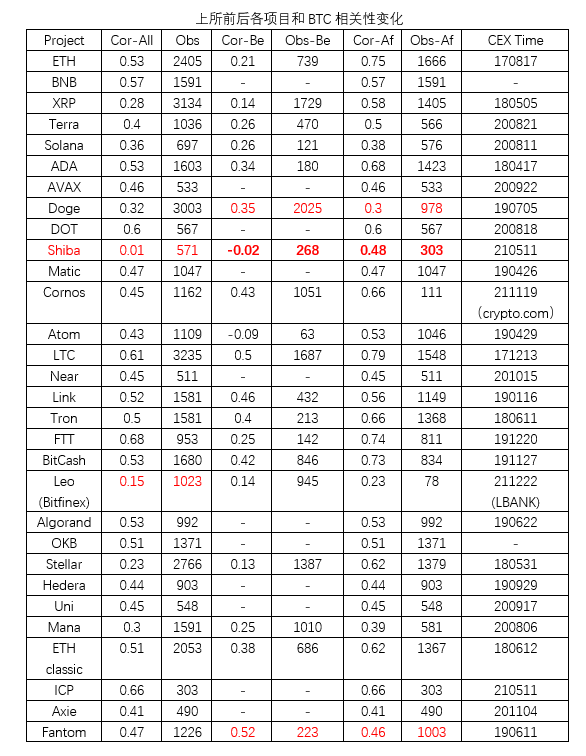 上所前后各项目和 BTC 相关性变化

| Project | Cor-All | Obs | Cor-Be | Obs-Be | Cor-Af | Obs-Af | CEX Time |
|---|---|---|---|---|---|---|---|
| ETH | 0.53 | 2405 | 0.21 | 739 | 0.75 | 1666 | 170817 |
| BNB | 0.57 | 1591 | - | - | 0.57 | 1591 | - |
| XRP | 0.28 | 3134 | 0.14 | 1729 | 0.58 | 1405 | 180505 |
| Terra | 0.4 | 1036 | 0.26 | 470 | 0.5 | 566 | 200821 |
| Solana | 0.36 | 697 | 0.26 | 121 | 0.38 | 576 | 200811 |
| ADA | 0.53 | 1603 | 0.34 | 180 | 0.68 | 1423 | 180417 |
| AVAX | 0.46 | 533 | - | - | 0.46 | 533 | 200922 |
| Doge | 0.32 | 3003 | 0.35 | 2025 | 0.3 | 978 | 190705 |
| DOT | 0.6 | 567 | - | - | 0.6 | 567 | 200818 |
| Shiba | 0.01 | 571 | -0.02 | 268 | 0.48 | 303 | 210511 |
| Matic | 0.47 | 1047 | - | - | 0.47 | 1047 | 190426 |
| Cornos | 0.45 | 1162 | 0.43 | 1051 | 0.66 | 111 | 211119 (crypto.com) |
| Atom | 0.43 | 1109 | -0.09 | 63 | 0.53 | 1046 | 190429 |
| LTC | 0.61 | 3235 | 0.5 | 1687 | 0.79 | 1548 | 171213 |
| Near | 0.45 | 511 | - | - | 0.45 | 511 | 201015 |
| Link | 0.52 | 1581 | 0.46 | 432 | 0.56 | 1149 | 190116 |
| Tron | 0.5 | 1581 | 0.4 | 213 | 0.66 | 1368 | 180611 |
| FTT | 0.68 | 953 | 0.25 | 142 | 0.74 | 811 | 191220 |
| BitCash | 0.53 | 1680 | 0.42 | 846 | 0.73 | 834 | 191127 |
| Leo (Bitfinex) | 0.15 | 1023 | 0.14 | 945 | 0.23 | 78 | 211222 (LBANK) |
| Algorand | 0.53 | 992 | - | - | 0.53 | 992 | 190622 |
| OKB | 0.51 | 1371 | - | - | 0.51 | 1371 | - |
| Stellar | 0.23 | 2766 | 0.13 | 1387 | 0.62 | 1379 | 180531 |
| Hedera | 0.44 | 903 | - | - | 0.44 | 903 | 190929 |
| Uni | 0.45 | 548 | - | - | 0.45 | 548 | 200917 |
| Mana | 0.3 | 1591 | 0.25 | 1010 | 0.39 | 581 | 200806 |
| ETH classic | 0.51 | 2053 | 0.38 | 686 | 0.62 | 1367 | 180612 |
| ICP | 0.66 | 303 | - | - | 0.66 | 303 | 210511 |
| Axie | 0.41 | 490 | - | - | 0.41 | 490 | 201104 |
| Fantom | 0.47 | 1226 | 0.52 | 223 | 0.46 | 1003 | 190611 |